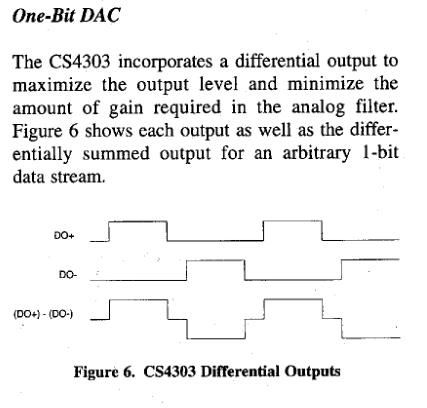 One-Bit DAC

The CS4303 incorporates a differential output to maximize the output level and minimize the amount of gain required in the analog filter. Figure 6 shows each output as well as the differentially summed output for an arbitrary 1-bit data stream.

DO+

DO-

(DO+) - (DO-)

Figure 6. CS4303 Differential Outputs